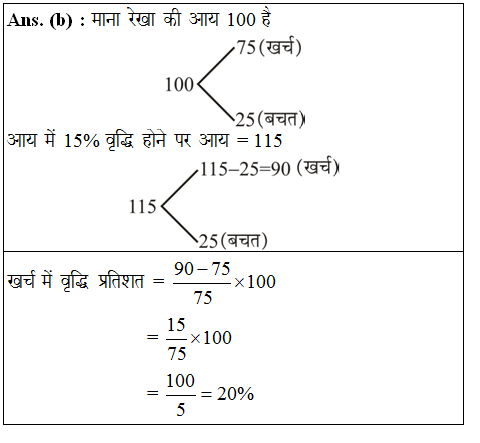 Ans. (b) : माना रेखा की आय 100 है

75 (खर्च)
100
25 (बचत)

आय में 15% वृद्धि होने पर आय = 115

115–25=90 (खर्च)
115
25 (बचत)

खर्च में वृद्धि प्रतिशत $= \frac{90-75}{75} \times 100$

$= \frac{15}{75} \times 100$

$= \frac{100}{5} = 20\%$